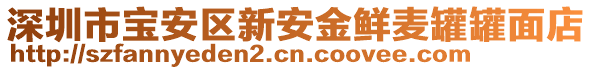 深圳市宝安区新安金鲜麦罐罐面店
http://szfannyeden2.cn.coovee.com